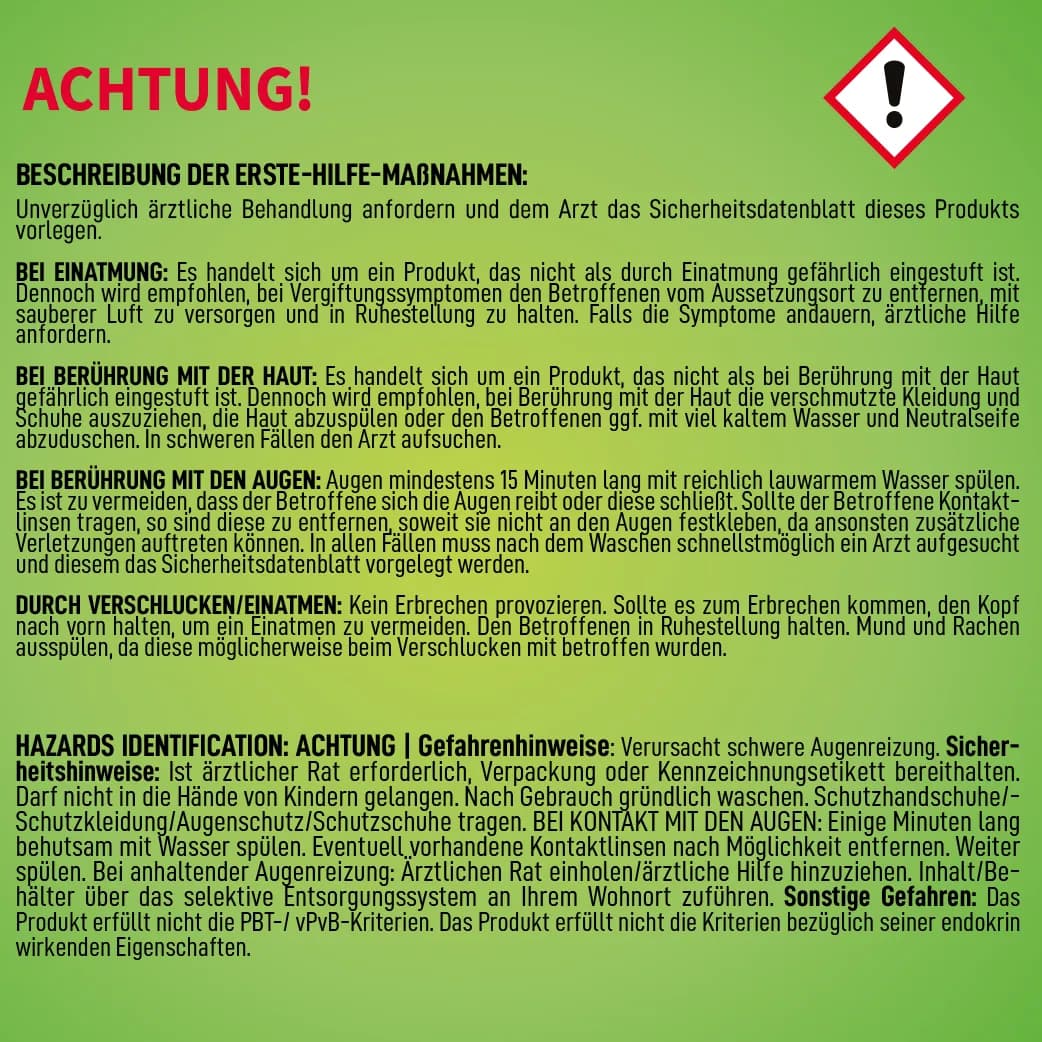 ACHTUNG!

BESCHREIBUNG DER ERSTE-HILFE-MAßNAHMEN:

Unverzüglich ärztliche Behandlung anfordern und dem Arzt das Sicherheitsdatenblatt dieses Produkts vorlegen.

BEI EINATMUNG: Es handelt sich um ein Produkt, das nicht als durch Einatmung gefährlich eingestuft ist. Dennoch wird empfohlen, bei Vergiftungssymptomen den Betroffenen vom Aussetzungsort zu entfernen, mit sauberer Luft zu versorgen und in Ruhestellung zu halten. Falls die Symptome andauern, ärztliche Hilfe anfordern.

BEI BERÜHRUNG MIT DER HAUT: Es handelt sich um ein Produkt, das nicht als bei Berührung mit der Haut gefährlich eingestuft ist. Dennoch wird empfohlen, bei Berührung mit der Haut die verschmutzte Kleidung und Schuhe auszuziehen, die Haut abzuspülen oder den Betroffenen ggf. mit viel kaltem Wasser und Neutralseife abzuduschen. In schweren Fällen den Arzt aufsuchen.

BEI BERÜHRUNG MIT DEN AUGEN: Augen mindestens 15 Minuten lang mit reichlich lauwarmem Wasser spülen. Es ist zu vermeiden, dass der Betroffene sich die Augen reibt oder diese schließt. Sollte der Betroffene Kontaktlinsen tragen, so sind diese zu entfernen, soweit sie nicht an den Augen festkleben, da ansonsten zusätzliche Verletzungen auftreten können. In allen Fällen muss nach dem Waschen schnellstmöglich ein Arzt aufgesucht und diesem das Sicherheitsdatenblatt vorgelegt werden.

DURCH VERSCHLUCKEN/EINATMEN: Kein Erbrechen provozieren. Sollte es zum Erbrechen kommen, den Kopf nach vorn halten, um ein Einatmen zu vermeiden. Den Betroffenen in Ruhestellung halten. Mund und Rachen ausspülen, da diese möglicherweise beim Verschlucken mit betroffen wurden.

HAZARDS IDENTIFICATION: ACHTUNG | Gefahrenhinweise: Verursacht schwere Augenreizung. Sicherheitshinweise: Ist ärztlicher Rat erforderlich, Verpackung oder Kennzeichnungsetikett bereithalten. Darf nicht in die Hände von Kindern gelangen. Nach Gebrauch gründlich waschen. Schutzhandschuhe/-Schutzkleidung/Augenschutz/Schutzschuhe tragen. BEI KONTAKT MIT DEN AUGEN: Einige Minuten lang behutsam mit Wasser spülen. Eventuell vorhandene Kontaktlinsen nach Möglichkeit entfernen. Weiter spülen. Bei anhaltender Augenreizung: Ärztlichen Rat einholen/ärztliche Hilfe hinzuziehen. Inhalt/Behälter über das selektive Entsorgungssystem an Ihrem Wohnort zuführen. Sonstige Gefahren: Das Produkt erfüllt nicht die PBT-/ vPvB-Kriterien. Das Produkt erfüllt nicht die Kriterien bezüglich seiner endokrin wirkenden Eigenschaften.